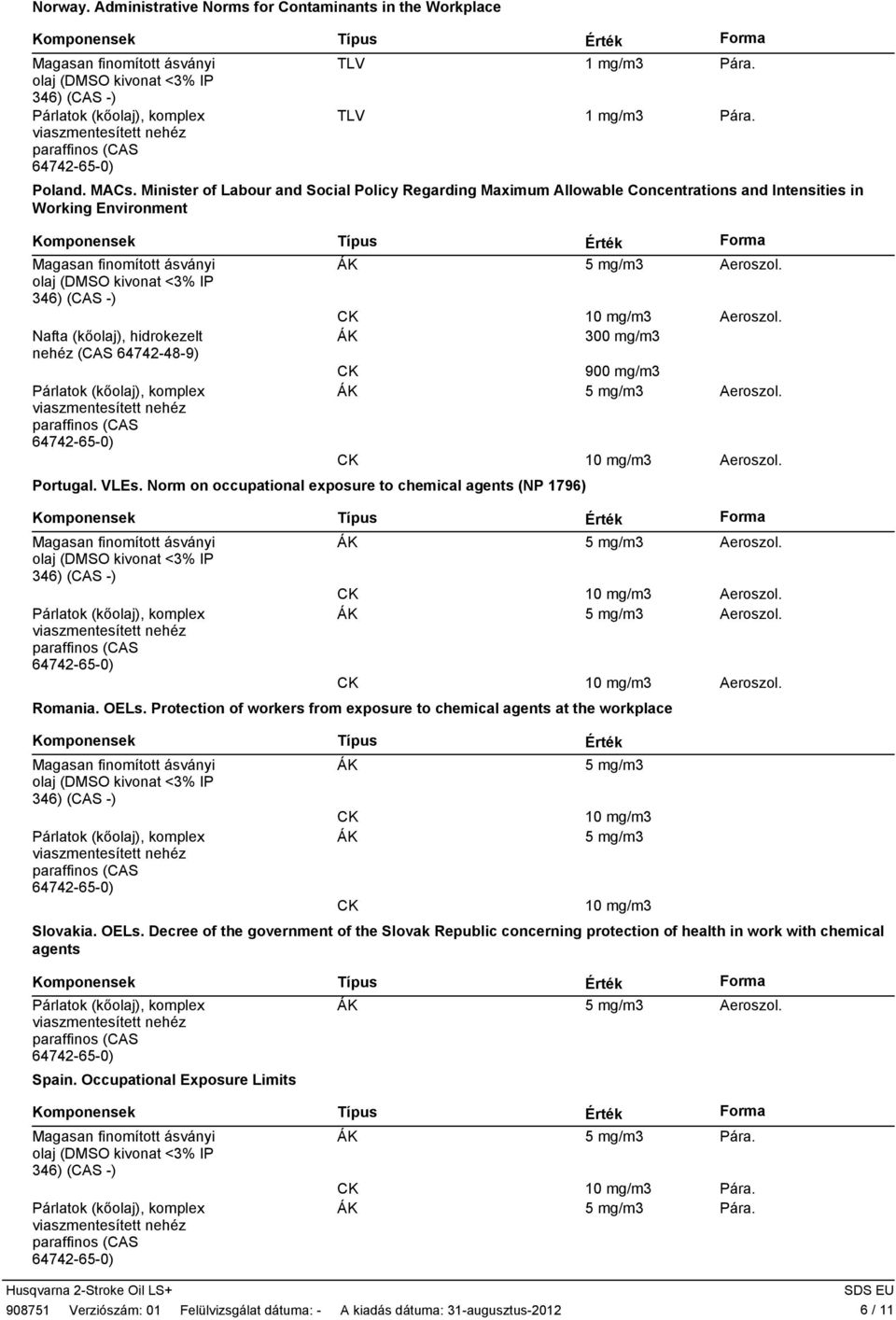 Norway. Administrative Norms for Contaminants in the Workplace

| Komponensek | Típus | Érték | Forma |
|---|---|---|---|
| Magasan finomított ásványi olaj (DMSO kivonat <3% IP 346) (CAS -) | TLV | 1 mg/m3 | Pára. |
| Párlatok (kőolaj), komplex viaszmentesített nehéz paraffinos (CAS 64742-65-0) | TLV | 1 mg/m3 | Pára. |

Poland. MACs. Minister of Labour and Social Policy Regarding Maximum Allowable Concentrations and Intensities in Working Environment

| Komponensek | Típus | Érték | Forma |
|---|---|---|---|
| Magasan finomított ásványi olaj (DMSO kivonat <3% IP 346) (CAS -) | ÁK | 5 mg/m3 | Aeroszol. |
| | CK | 10 mg/m3 | Aeroszol. |
| Nafta (kőolaj), hidrokezelt nehéz (CAS 64742-48-9) | ÁK | 300 mg/m3 | |
| | CK | 900 mg/m3 | |
| Párlatok (kőolaj), komplex viaszmentesített nehéz paraffinos (CAS 64742-65-0) | ÁK | 5 mg/m3 | Aeroszol. |
| | CK | 10 mg/m3 | Aeroszol. |

Portugal. VLEs. Norm on occupational exposure to chemical agents (NP 1796)

| Komponensek | Típus | Érték | Forma |
|---|---|---|---|
| Magasan finomított ásványi olaj (DMSO kivonat <3% IP 346) (CAS -) | ÁK | 5 mg/m3 | Aeroszol. |
| | CK | 10 mg/m3 | Aeroszol. |
| Párlatok (kőolaj), komplex viaszmentesített nehéz paraffinos (CAS 64742-65-0) | ÁK | 5 mg/m3 | Aeroszol. |
| | CK | 10 mg/m3 | Aeroszol. |

Romania. OELs. Protection of workers from exposure to chemical agents at the workplace

| Komponensek | Típus | Érték |
|---|---|---|
| Magasan finomított ásványi olaj (DMSO kivonat <3% IP 346) (CAS -) | ÁK | 5 mg/m3 |
| | CK | 10 mg/m3 |
| Párlatok (kőolaj), komplex viaszmentesített nehéz paraffinos (CAS 64742-65-0) | ÁK | 5 mg/m3 |
| | CK | 10 mg/m3 |

Slovakia. OELs. Decree of the government of the Slovak Republic concerning protection of health in work with chemical agents

| Komponensek | Típus | Érték | Forma |
|---|---|---|---|
| Párlatok (kőolaj), komplex viaszmentesített nehéz paraffinos (CAS 64742-65-0) | ÁK | 5 mg/m3 | Aeroszol. |

Spain. Occupational Exposure Limits

| Komponensek | Típus | Érték | Forma |
|---|---|---|---|
| Magasan finomított ásványi olaj (DMSO kivonat <3% IP 346) (CAS -) | ÁK | 5 mg/m3 | Pára. |
| | CK | 10 mg/m3 | Pára. |
| Párlatok (kőolaj), komplex viaszmentesített nehéz paraffinos (CAS 64742-65-0) | ÁK | 5 mg/m3 | Pára. |

Husqvarna 2-Stroke Oil LS+ SDS EU
908751 Verziószám: 01 Felülvizsgálat dátuma: - A kiadás dátuma: 31-augusztus-2012 6 / 11